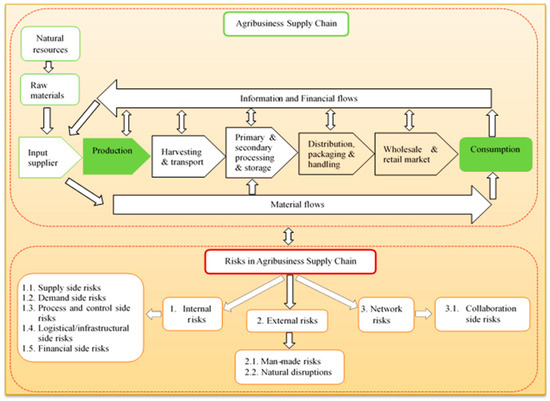 Agribusiness Supply Chain

Natural resources

Raw materials

Information and Financial flows

Input supplier

Production

Harvesting & transport

Primary & secondary processing & storage

Distribution, packaging & handling

Wholesale & retail market

Consumption

Material flows

Risks in Agribusiness Supply Chain

1.1. Supply side risks
1.2. Demand side risks
1.3. Process and control side risks
1.4. Logistical/infrastructural side risks
1.5. Financial side risks

1. Internal risks

2. External risks

3. Network risks

3.1. Collaboration side risks

2.1. Man-made risks
2.2. Natural disruptions